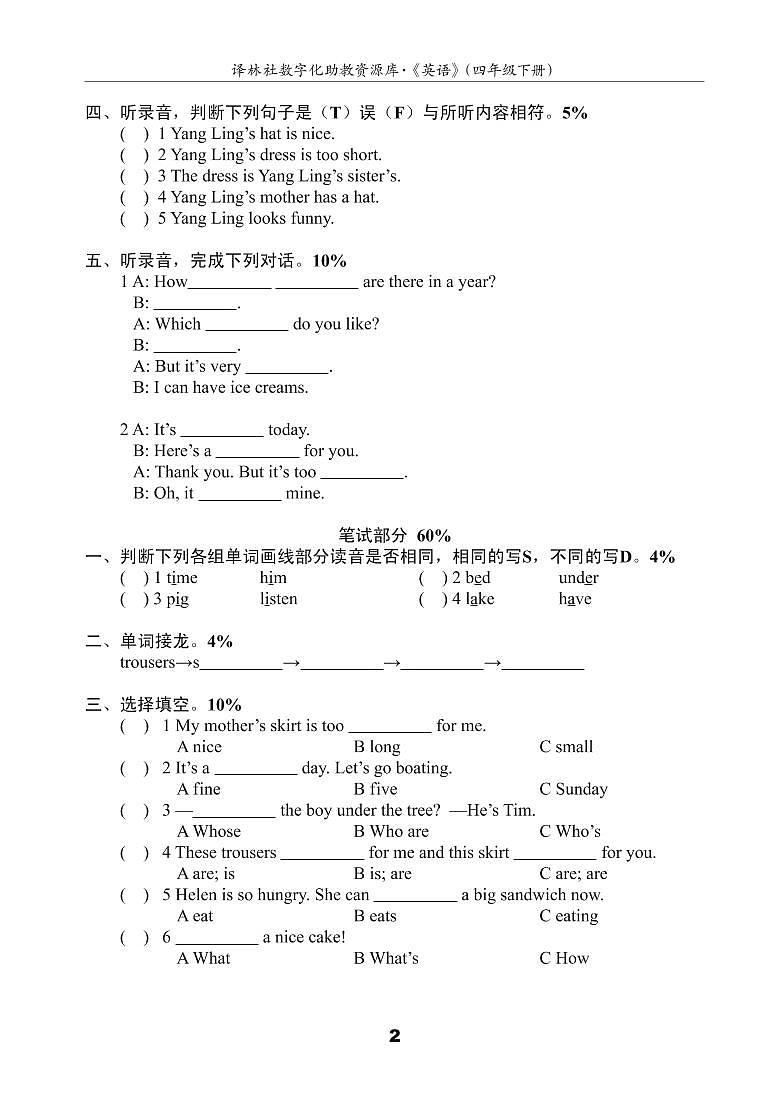 译林社数字化助教资源库·《英语》(四年级下册)

四、听录音，判断下列句子是（T）误（F）与所听内容相符。5%
( ) 1 Yang Ling's hat is nice.
( ) 2 Yang Ling's dress is too short.
( ) 3 The dress is Yang Ling's sister's.
( ) 4 Yang Ling's mother has a hat.
( ) 5 Yang Ling looks funny.

五、听录音，完成下列对话。10%
1 A: How__________ __________ are there in a year?
B: __________.
A: Which __________ do you like?
B: __________.
A: But it's very __________.
B: I can have ice creams.

2 A: It's __________ today.
B: Here's a __________ for you.
A: Thank you. But it's too __________.
B: Oh, it __________ mine.

笔试部分 60%

一、判断下列各组单词画线部分读音是否相同，相同的写S，不同的写D。4%
( ) 1 time him ( ) 2 bed under
( ) 3 pig listen ( ) 4 lake have

二、单词接龙。4%
trousers→s__________→__________→__________→__________

三、选择填空。10%
( ) 1 My mother's skirt is too __________ for me.
A nice B long C small
( ) 2 It's a __________ day. Let's go boating.
A fine B five C Sunday
( ) 3 —__________ the boy under the tree? —He's Tim.
A Whose B Who are C Who's
( ) 4 These trousers __________ for me and this skirt __________ for you.
A are; is B is; are C are; are
( ) 5 Helen is so hungry. She can __________ a big sandwich now.
A eat B eats C eating
( ) 6 __________ a nice cake!
A What B What's C How

2